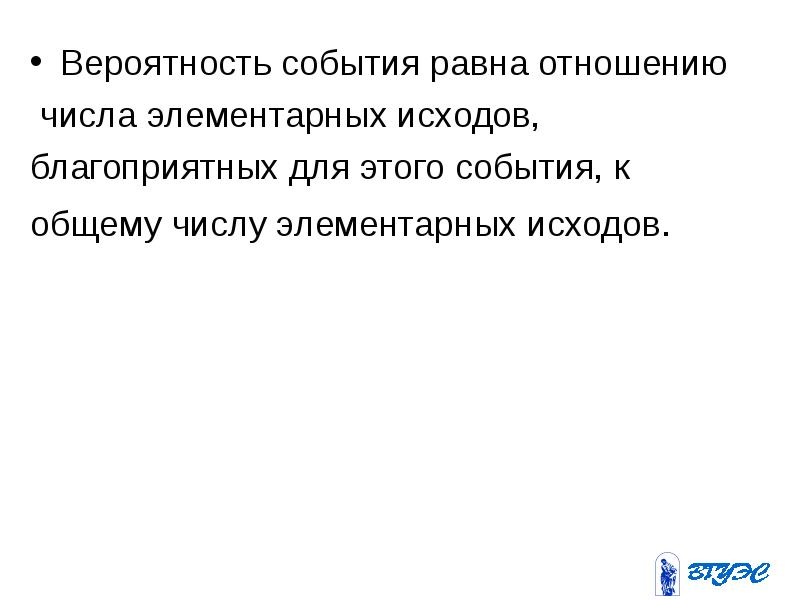 • Вероятность события равна отношению числа элементарных исходов, благоприятных для этого события, к общему числу элементарных исходов.

ВГУЭС